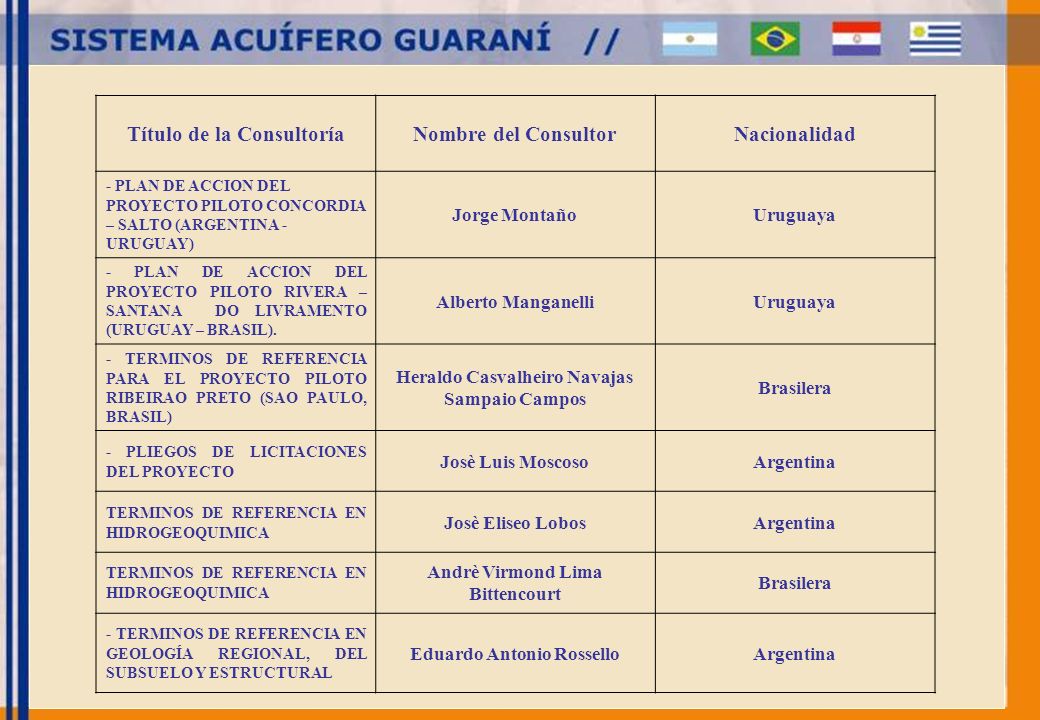 SISTEMA ACUÍFERO GUARANÍ //

| Título de la Consultoría | Nombre del Consultor | Nacionalidad |
|---|---|---|
| - PLAN DE ACCION DEL PROYECTO PILOTO CONCORDIA – SALTO (ARGENTINA - URUGUAY) | Jorge Montaño | Uruguaya |
| - PLAN DE ACCION DEL PROYECTO PILOTO RIVERA – SANTANA DO LIVRAMENTO (URUGUAY – BRASIL). | Alberto Manganelli | Uruguaya |
| - TERMINOS DE REFERENCIA PARA EL PROYECTO PILOTO RIBEIRAO PRETO (SAO PAULO, BRASIL) | Heraldo Casvalheiro Navajas Sampaio Campos | Brasilera |
| - PLIEGOS DE LICITACIONES DEL PROYECTO | Josè Luis Moscoso | Argentina |
| TERMINOS DE REFERENCIA EN HIDROGEOQUIMICA | Josè Eliseo Lobos | Argentina |
| TERMINOS DE REFERENCIA EN HIDROGEOQUIMICA | Andrè Virmond Lima Bittencourt | Brasilera |
| - TERMINOS DE REFERENCIA EN GEOLOGÍA REGIONAL, DEL SUBSUELO Y ESTRUCTURAL | Eduardo Antonio Rossello | Argentina |